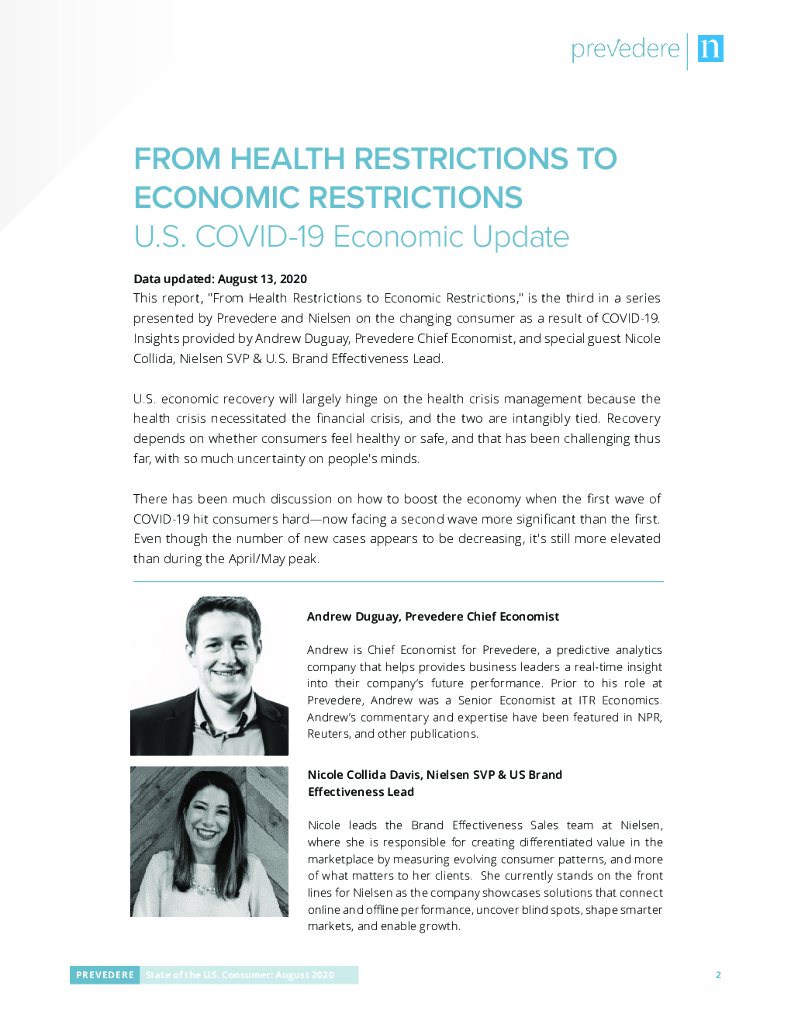 prevedere | n

FROM HEALTH RESTRICTIONS TO ECONOMIC RESTRICTIONS
U.S. COVID-19 Economic Update

Data updated: August 13, 2020
This report, "From Health Restrictions to Economic Restrictions," is the third in a series presented by Prevedere and Nielsen on the changing consumer as a result of COVID-19. Insights provided by Andrew Duguay, Prevedere Chief Economist, and special guest Nicole Collida, Nielsen SVP & U.S. Brand Effectiveness Lead.

U.S. economic recovery will largely hinge on the health crisis management because the health crisis necessitated the financial crisis, and the two are intangibly tied. Recovery depends on whether consumers feel healthy or safe, and that has been challenging thus far, with so much uncertainty on people's minds.

There has been much discussion on how to boost the economy when the first wave of COVID-19 hit consumers hard—now facing a second wave more significant than the first. Even though the number of new cases appears to be decreasing, it's still more elevated than during the April/May peak.

Andrew Duguay, Prevedere Chief Economist

Andrew is Chief Economist for Prevedere, a predictive analytics company that helps provides business leaders a real-time insight into their company's future performance. Prior to his role at Prevedere, Andrew was a Senior Economist at ITR Economics. Andrew's commentary and expertise have been featured in NPR, Reuters, and other publications.

Nicole Collida Davis, Nielsen SVP & US Brand Effectiveness Lead

Nicole leads the Brand Effectiveness Sales team at Nielsen, where she is responsible for creating differentiated value in the marketplace by measuring evolving consumer patterns, and more of what matters to her clients. She currently stands on the front lines for Nielsen as the company showcases solutions that connect online and offline performance, uncover blind spots, shape smarter markets, and enable growth.

PREVEDERE State of the U.S. Consumer: August 2020 2